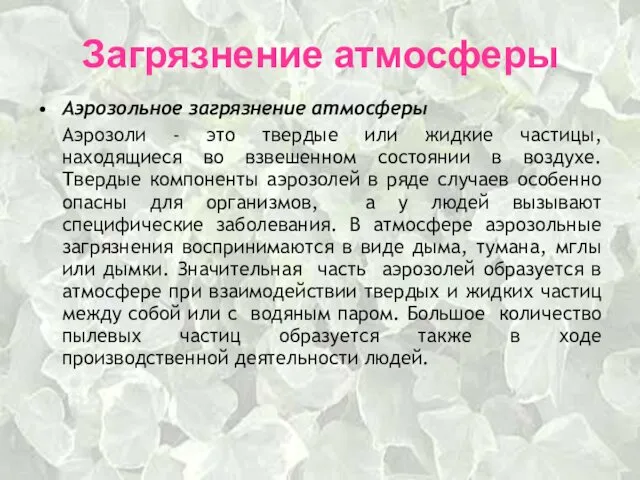 Загрязнение атмосферы

• Аэрозольное загрязнение атмосферы

Аэрозоли - это твердые или жидкие частицы, находящиеся во взвешенном состоянии в воздухе. Твердые компоненты аэрозолей в ряде случаев особенно опасны для организмов, а у людей вызывают специфические заболевания. В атмосфере аэрозольные загрязнения воспринимаются в виде дыма, тумана, мглы или дымки. Значительная часть аэрозолей образуется в атмосфере при взаимодействии твердых и жидких частиц между собой или с водяным паром. Большое количество пылевых частиц образуется также в ходе производственной деятельности людей.